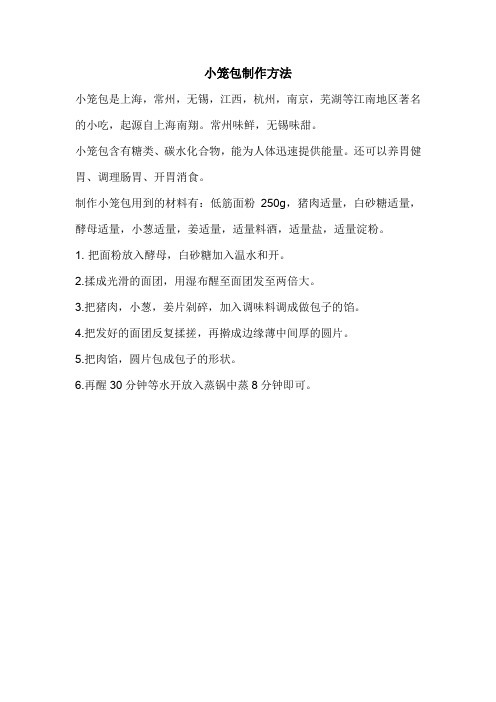 小笼包制作方法

小笼包是上海，常州，无锡，江西，杭州，南京，芜湖等江南地区著名的小吃，起源自上海南翔。常州味鲜，无锡味甜。

小笼包含有糖类、碳水化合物，能为人体迅速提供能量。还可以养胃健胃、调理肠胃、开胃消食。

制作小笼包用到的材料有：低筋面粉 250g，猪肉适量，白砂糖适量，酵母适量，小葱适量，姜适量，适量料酒，适量盐，适量淀粉。

1. 把面粉放入酵母，白砂糖加入温水和开。

2.揉成光滑的面团，用湿布醒至面团发至两倍大。

3.把猪肉，小葱，姜片剁碎，加入调味料调成做包子的馅。

4.把发好的面团反复揉搓，再擀成边缘薄中间厚的圆片。

5.把肉馅，圆片包成包子的形状。

6.再醒 30 分钟等水开放入蒸锅中蒸 8 分钟即可。